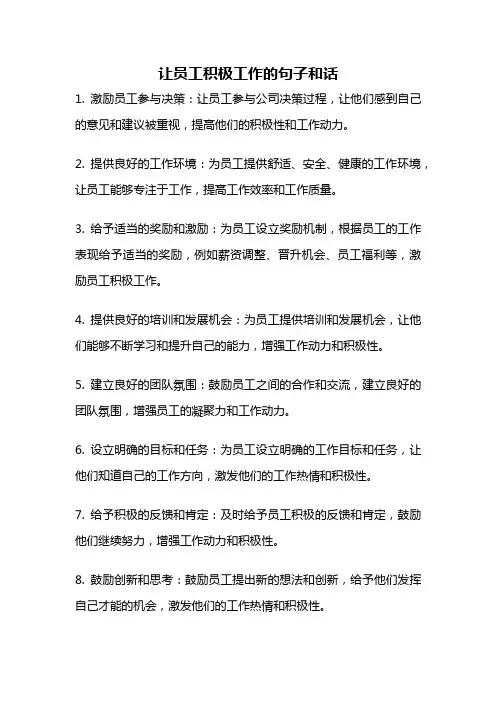 让员工积极工作的句子和话

1. 激励员工参与决策：让员工参与公司决策过程，让他们感到自己的意见和建议被重视，提高他们的积极性和工作动力。

2. 提供良好的工作环境：为员工提供舒适、安全、健康的工作环境，让员工能够专注于工作，提高工作效率和工作质量。

3. 给予适当的奖励和激励：为员工设立奖励机制，根据员工的工作表现给予适当的奖励，例如薪资调整、晋升机会、员工福利等，激励员工积极工作。

4. 提供良好的培训和发展机会：为员工提供培训和发展机会，让他们能够不断学习和提升自己的能力，增强工作动力和积极性。

5. 建立良好的团队氛围：鼓励员工之间的合作和交流，建立良好的团队氛围，增强员工的凝聚力和工作动力。

6. 设立明确的目标和任务：为员工设立明确的工作目标和任务，让他们知道自己的工作方向，激发他们的工作热情和积极性。

7. 给予积极的反馈和肯定：及时给予员工积极的反馈和肯定，鼓励他们继续努力，增强工作动力和积极性。

8. 鼓励创新和思考：鼓励员工提出新的想法和创新，给予他们发挥自己才能的机会，激发他们的工作热情和积极性。